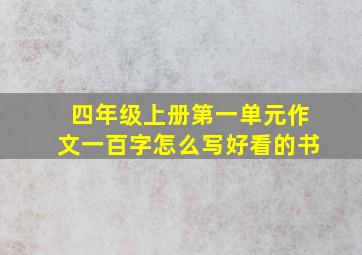 四年级上册第一单元作文一百字怎么写好看的书